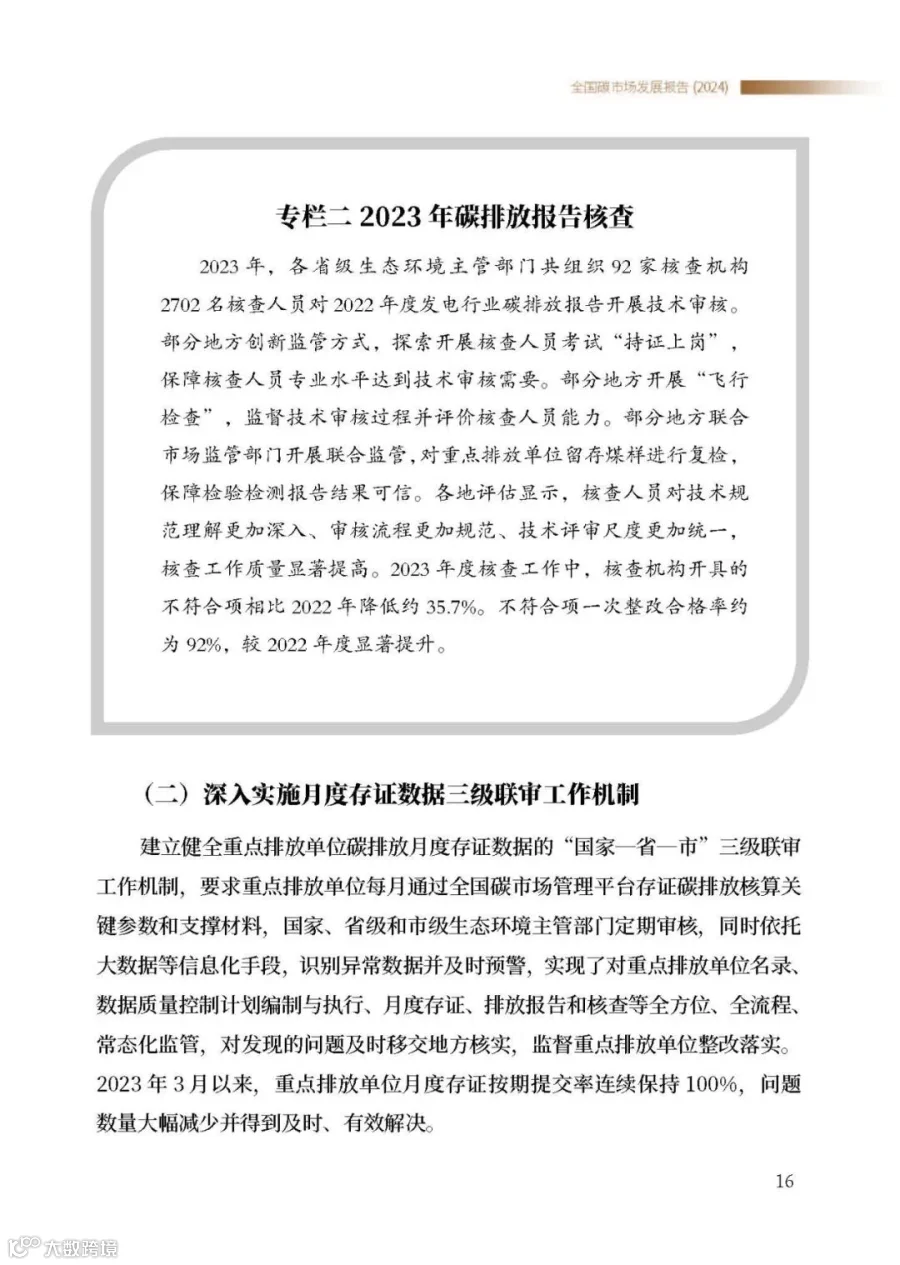 全国碳市场发展报告 (2024)

专栏二 2023 年碳排放报告核查

2023 年，各省级生态环境主管部门共组织 92 家核查机构 2702 名核查人员对 2022 年度发电行业碳排放报告开展技术审核。部分地方创新监管方式，探索开展核查人员考试“持证上岗”，保障核查人员专业水平达到技术审核需要。部分地方开展“飞行检查”，监督技术审核过程并评价核查人员能力。部分地方联合市场监管部门开展联合监管，对重点排放单位留存煤样进行复检，保障检验检测报告结果可信。各地评估显示，核查人员对技术规范理解更加深入、审核流程更加规范、技术评审尺度更加统一，核查工作质量显著提高。2023 年度核查工作中，核查机构开具的不符合项相比 2022 年降低约 35.7%。不符合项一次整改合格率约为 92%，较 2022 年度显著提升。

（二）深入实施月度存证数据三级联审工作机制

建立健全重点排放单位碳排放月度存证数据的“国家—省—市”三级联审工作机制，要求重点排放单位每月通过全国碳市场管理平台存证碳排放核算关键参数和支撑材料，国家、省级和市级生态环境主管部门定期审核，同时依托大数据等信息化手段，识别异常数据并及时预警，实现了对重点排放单位名录、数据质量控制计划编制与执行、月度存证、排放报告和核查等全方位、全流程、常态化监管，对发现的问题及时移交地方核实，监督重点排放单位整改落实。2023 年 3 月以来，重点排放单位月度存证按期提交率连续保持 100%，问题数量大幅减少并得到及时、有效解决。

16

大数跨境